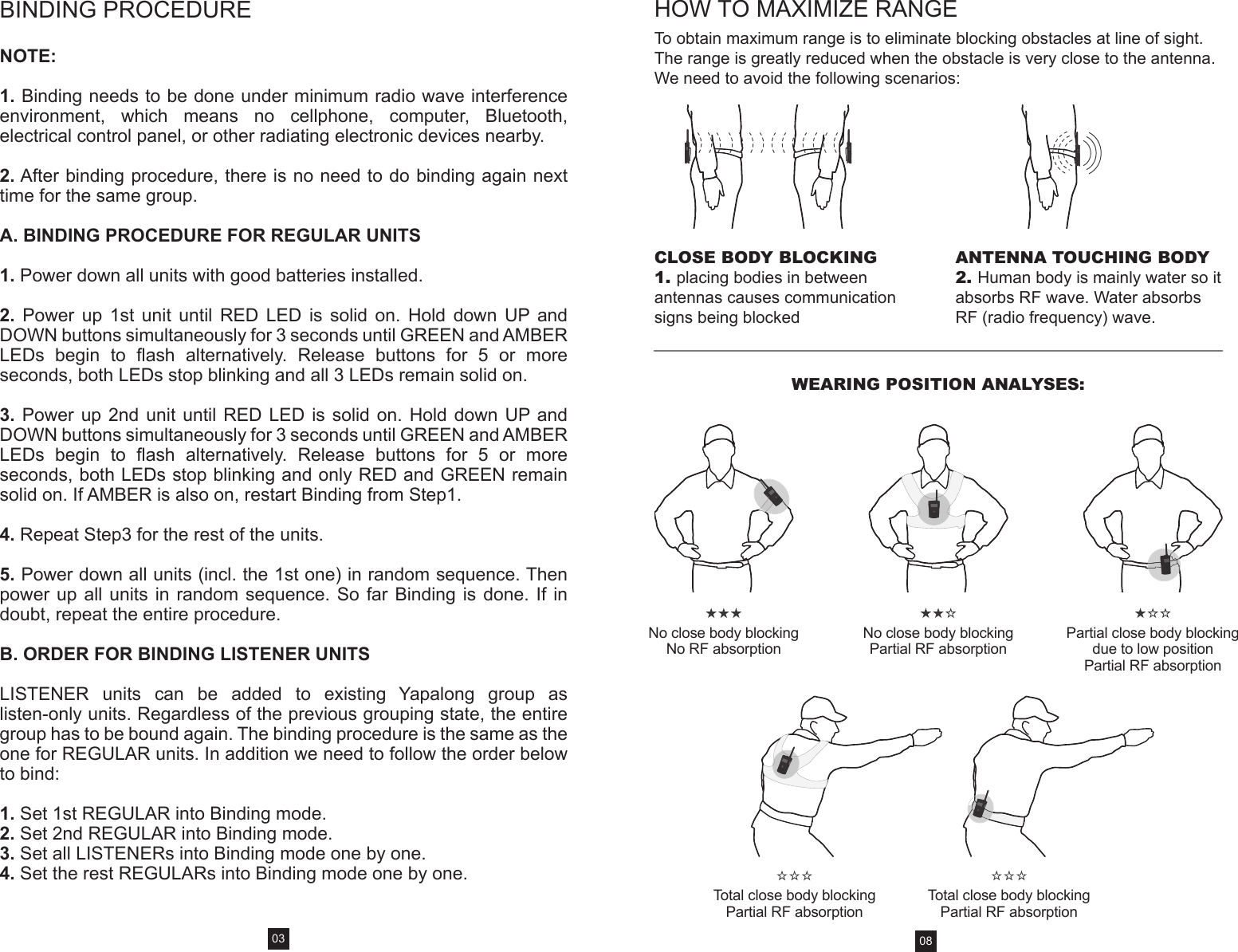 BINDING PROCEDURE

NOTE:

1. Binding needs to be done under minimum radio wave interference environment, which means no cellphone, computer, Bluetooth, electrical control panel, or other radiating electronic devices nearby.

2. After binding procedure, there is no need to do binding again next time for the same group.

A. BINDING PROCEDURE FOR REGULAR UNITS

1. Power down all units with good batteries installed.

2. Power up 1st unit until RED LED is solid on. Hold down UP and DOWN buttons simultaneously for 3 seconds until GREEN and AMBER LEDs begin to flash alternatively. Release buttons for 5 or more seconds, both LEDs stop blinking and all 3 LEDs remain solid on.

3. Power up 2nd unit until RED LED is solid on. Hold down UP and DOWN buttons simultaneously for 3 seconds until GREEN and AMBER LEDs begin to flash alternatively. Release buttons for 5 or more seconds, both LEDs stop blinking and only RED and GREEN remain solid on. If AMBER is also on, restart Binding from Step1.

4. Repeat Step3 for the rest of the units.

5. Power down all units (incl. the 1st one) in random sequence. Then power up all units in random sequence. So far Binding is done. If in doubt, repeat the entire procedure.

B. ORDER FOR BINDING LISTENER UNITS

LISTENER units can be added to existing Yapalong group as listen-only units. Regardless of the previous grouping state, the entire group has to be bound again. The binding procedure is the same as the one for REGULAR units. In addition we need to follow the order below to bind:

1. Set 1st REGULAR into Binding mode.
2. Set 2nd REGULAR into Binding mode.
3. Set all LISTENERs into Binding mode one by one.
4. Set the rest REGULARs into Binding mode one by one.

03

HOW TO MAXIMIZE RANGE

To obtain maximum range is to eliminate blocking obstacles at line of sight. The range is greatly reduced when the obstacle is very close to the antenna. We need to avoid the following scenarios:

CLOSE BODY BLOCKING
1. placing bodies in between antennas causes communication signs being blocked

ANTENNA TOUCHING BODY
2. Human body is mainly water so it absorbs RF wave. Water absorbs RF (radio frequency) wave.

WEARING POSITION ANALYSES:

★★★
No close body blocking
No RF absorption

★★☆
No close body blocking
Partial RF absorption

★☆☆
Partial close body blocking due to low position
Partial RF absorption

☆☆☆
Total close body blocking
Partial RF absorption

☆☆☆
Total close body blocking
Partial RF absorption

08